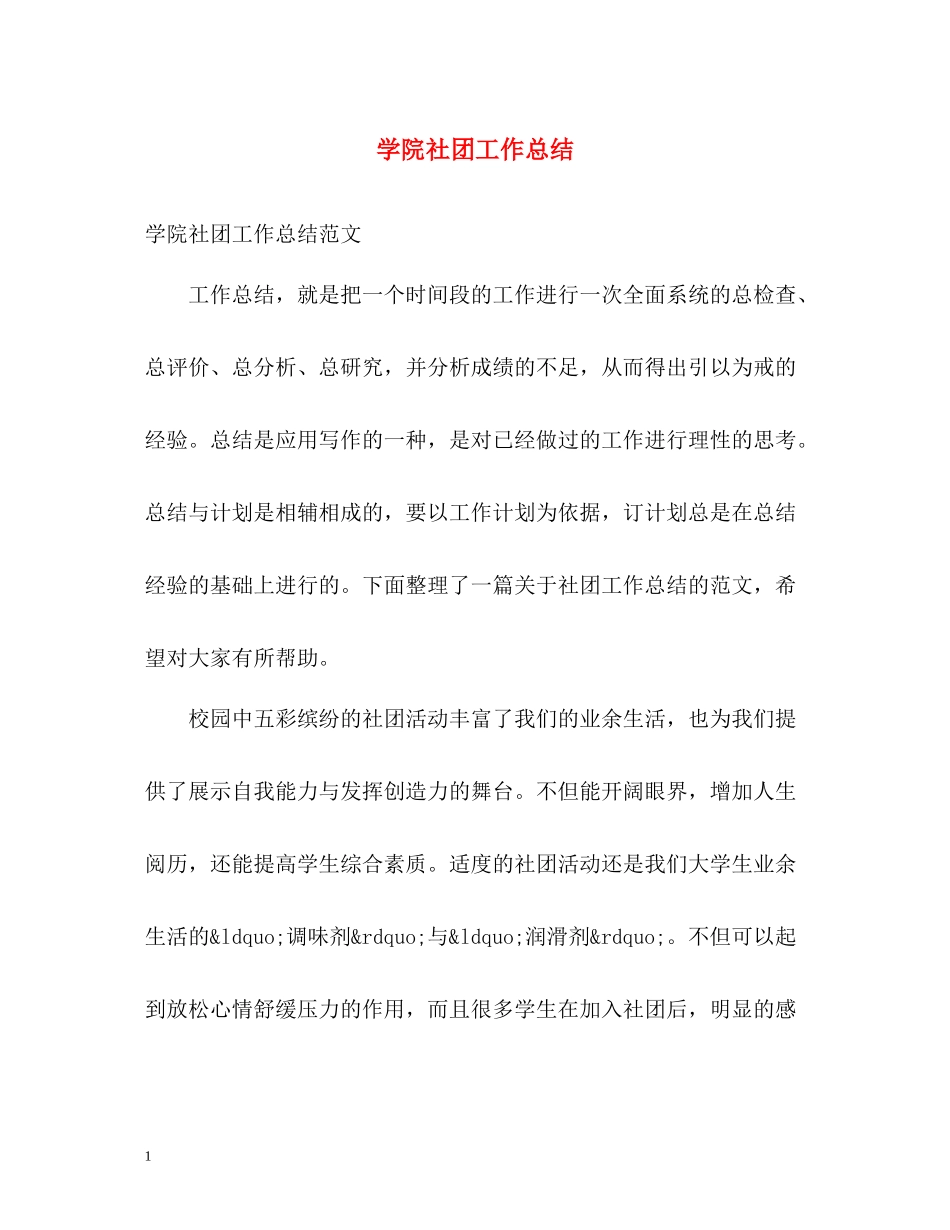 学院社团工作总结

学院社团工作总结范文

工作总结，就是把一个时间段的工作进行一次全面系统的总检查、总评价、总分析、总研究，并分析成绩的不足，从而得出引以为戒的经验。总结是应用写作的一种，是对已经做过的工作进行理性的思考。总结与计划是相辅相成的，要以工作计划为依据，订计划总是在总结经验的基础上进行的。下面整理了一篇关于社团工作总结的范文，希望对大家有所帮助。

校园中五彩缤纷的社团活动丰富了我们的业余生活，也为我们提供了展示自我能力与发挥创造力的舞台。不但能开阔眼界，增加人生阅历，还能提高学生综合素质。适度的社团活动还是我们大学生业余生活的&ldquo;调味剂&rdquo;与&ldquo;润滑剂&rdquo;。不但可以起到放松心情舒缓压力的作用，而且很多学生在加入社团后，明显的感

1